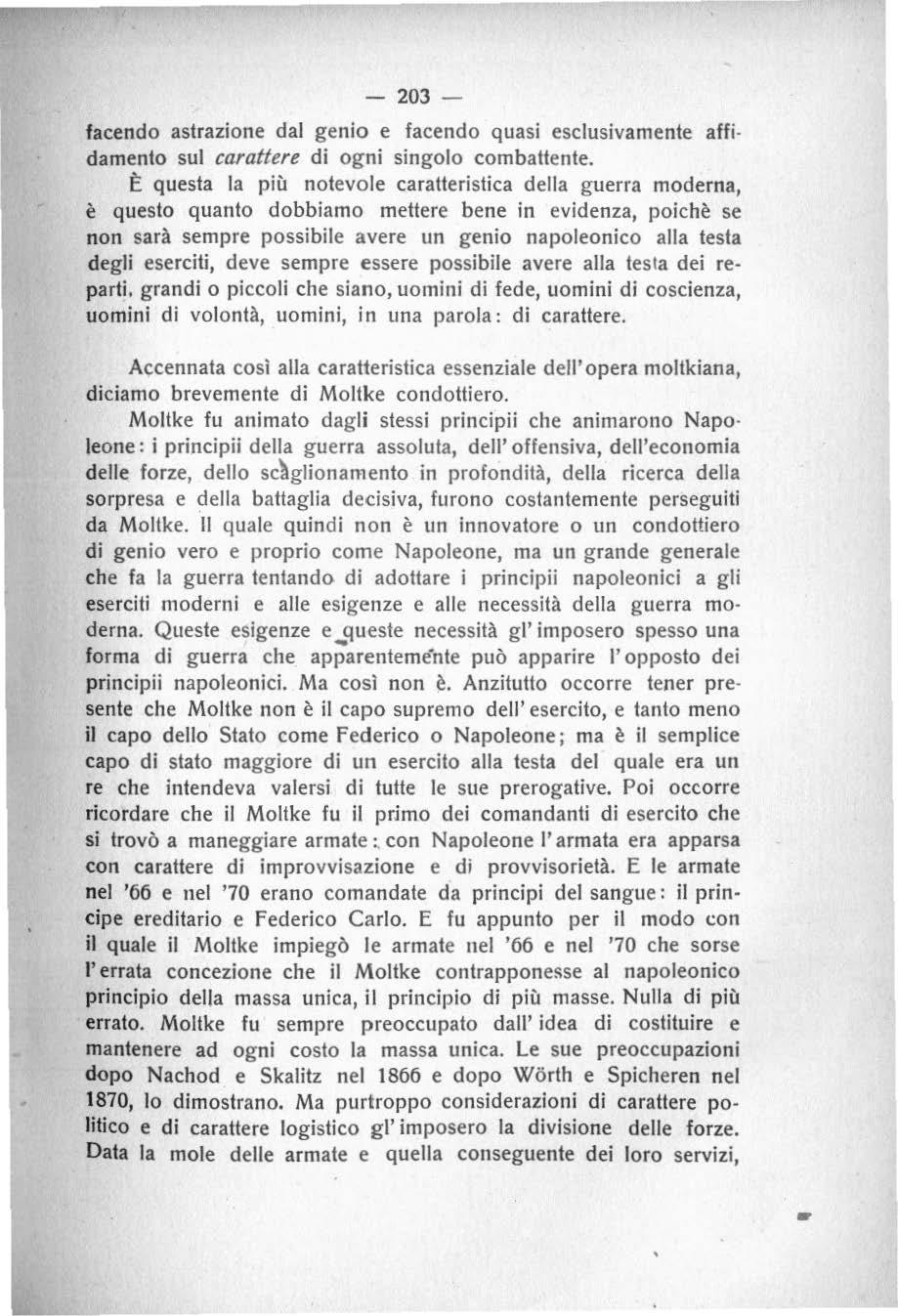 — 203 —

facendo astrazione dal genio e facendo quasi esclusivamente affidamento sul carattere di ogni singolo combattente.

È questa la più notevole caratteristica della guerra moderna, è questo quanto dobbiamo mettere bene in evidenza, poichè se non sarà sempre possibile avere un genio napoleonico alla testa degli eserciti, deve sempre essere possibile avere alla testa dei reparti, grandi o piccoli che siano, uomini di fede, uomini di coscienza, uomini di volontà, uomini, in una parola: di carattere.

Accennata così alla caratteristica essenziale dell'opera moltkiana, diciamo brevemente di Moltke condottiero.

Moltke fu animato dagli stessi principii che animarono Napoleone: i principii della guerra assoluta, dell'offensiva, dell'economia delle forze, dello scaglionamento in profondità, della ricerca della sorpresa e della battaglia decisiva, furono costantemente perseguiti da Moltke. Il quale quindi non è un innovatore o un condottiero di genio vero e proprio come Napoleone, ma un grande generale che fa la guerra tentando di adottare i principii napoleonici a gli eserciti moderni e alle esigenze e alle necessità della guerra moderna. Queste esigenze e queste necessità gl'imposero spesso una forma di guerra che apparentemente può apparire l'opposto dei principii napoleonici. Ma così non è. Anzitutto occorre tener presente che Moltke non è il capo supremo dell'esercito, e tanto meno il capo dello Stato come Federico o Napoleone; ma è il semplice capo di stato maggiore di un esercito alla testa del quale era un re che intendeva valersi di tutte le sue prerogative. Poi occorre ricordare che il Moltke fu il primo dei comandanti di esercito che si trovò a maneggiare armate: con Napoleone l'armata era apparsa con carattere di improvvisazione e di provvisorietà. E le armate nel '66 e nel '70 erano comandate da principi del sangue: il principe ereditario e Federico Carlo. E fu appunto per il modo con il quale il Moltke impiegò le armate nel '66 e nel '70 che sorse l'errata concezione che il Moltke contrapponesse al napoleonico principio della massa unica, il principio di più masse. Nulla di più errato. Moltke fu sempre preoccupato dall'idea di costituire e mantenere ad ogni costo la massa unica. Le sue preoccupazioni dopo Nachod e Skalitz nel 1866 e dopo Wörth e Spicheren nel 1870, lo dimostrano. Ma purtroppo considerazioni di carattere politico e di carattere logistico gl'imposero la divisione delle forze. Data la mole delle armate e quella conseguente dei loro servizi,